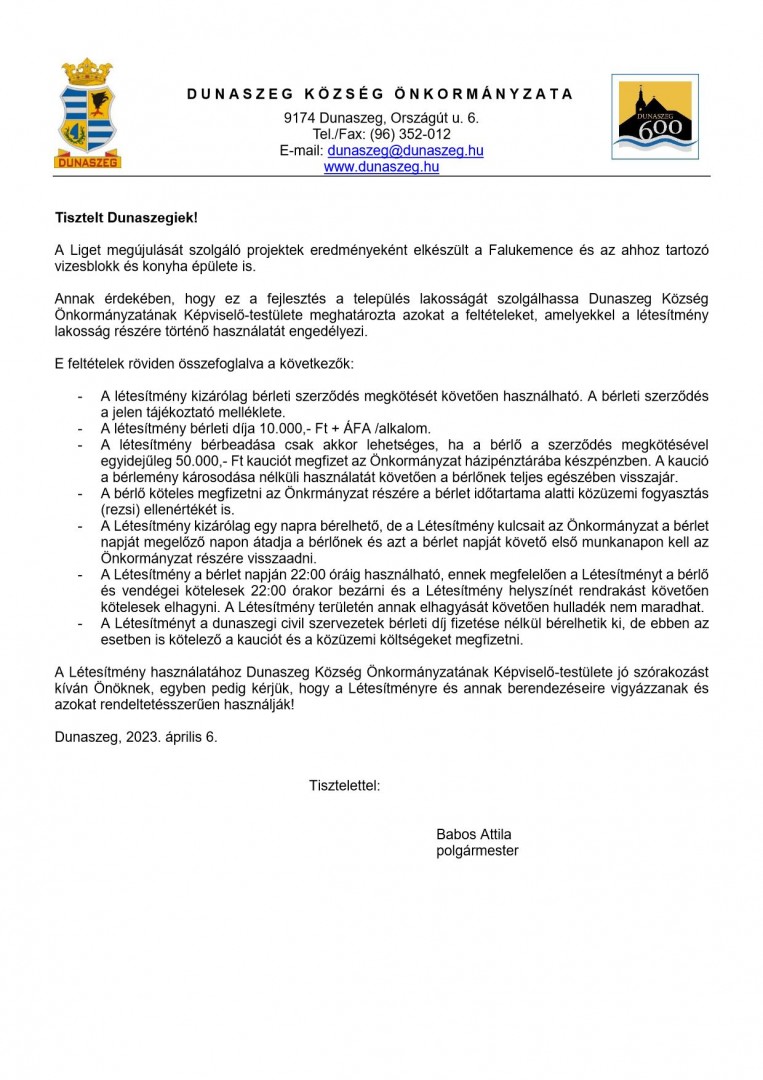 DUNASZEG

DUNASZEG KÖZSÉG ÖNKORMÁNYZATA

9174 Dunaszeg, Országút u. 6.
Tel./Fax: (96) 352-012
E-mail: dunaszeg@dunaszeg.hu
www.dunaszeg.hu

DUNASZEG 600

Tisztelt Dunaszegiek!

A Liget megújulását szolgáló projektek eredményeként elkészült a Falukemence és az ahhoz tartozó vizesblokk és konyha épülete is.

Annak érdekében, hogy ez a fejlesztés a település lakosságát szolgálhassa Dunaszeg Község Önkormányzatának Képviselő-testülete meghatározta azokat a feltételeket, amelyekkel a létesítmény lakosság részére történő használatát engedélyezi.

E feltételek röviden összefoglalva a következők:

- A létesítmény kizárólag bérleti szerződés megkötését követően használható. A bérleti szerződés a jelen tájékoztató melléklete.
- A létesítmény bérleti díja 10.000,- Ft + ÁFA /alkalom.
- A létesítmény bérbeadása csak akkor lehetséges, ha a bérlő a szerződés megkötésével egyidejűleg 50.000,- Ft kauciót megfizet az Önkormányzat házipénztárába készpénzben. A kaució a bérlemény károsodása nélküli használatát követően a bérlőnek teljes egészében visszajár.
- A bérlő köteles megfizetni az Önkrmányzat részére a bérlet időtartama alatti közüzemi fogyasztás (rezsi) ellenértékét is.
- A Létesítmény kizárólag egy napra bérelhető, de a Létesítmény kulcsait az Önkormányzat a bérlet napját megelőző napon átadja a bérlőnek és azt a bérlet napját követő első munkanapon kell az Önkormányzat részére visszaadni.
- A Létesítmény a bérlet napján 22:00 óráig használható, ennek megfelelően a Létesítményt a bérlő és vendégei kötelesek 22:00 órakor bezárni és a Létesítmény helyszínét rendrakást követően kötelesek elhagyni. A Létesítmény területén annak elhagyását követően hulladék nem maradhat.
- A Létesítményt a dunaszegi civil szervezetek bérleti díj fizetése nélkül bérelhetik ki, de ebben az esetben is kötelező a kauciót és a közüzemi költségeket megfizetni.

A Létesítmény használatához Dunaszeg Község Önkormányzatának Képviselő-testülete jó szórakozást kíván Önöknek, egyben pedig kérjük, hogy a Létesítményre és annak berendezéseire vigyázzanak és azokat rendeltetésszerűen használják!

Dunaszeg, 2023. április 6.

Tisztelettel:

Babos Attila
polgármester